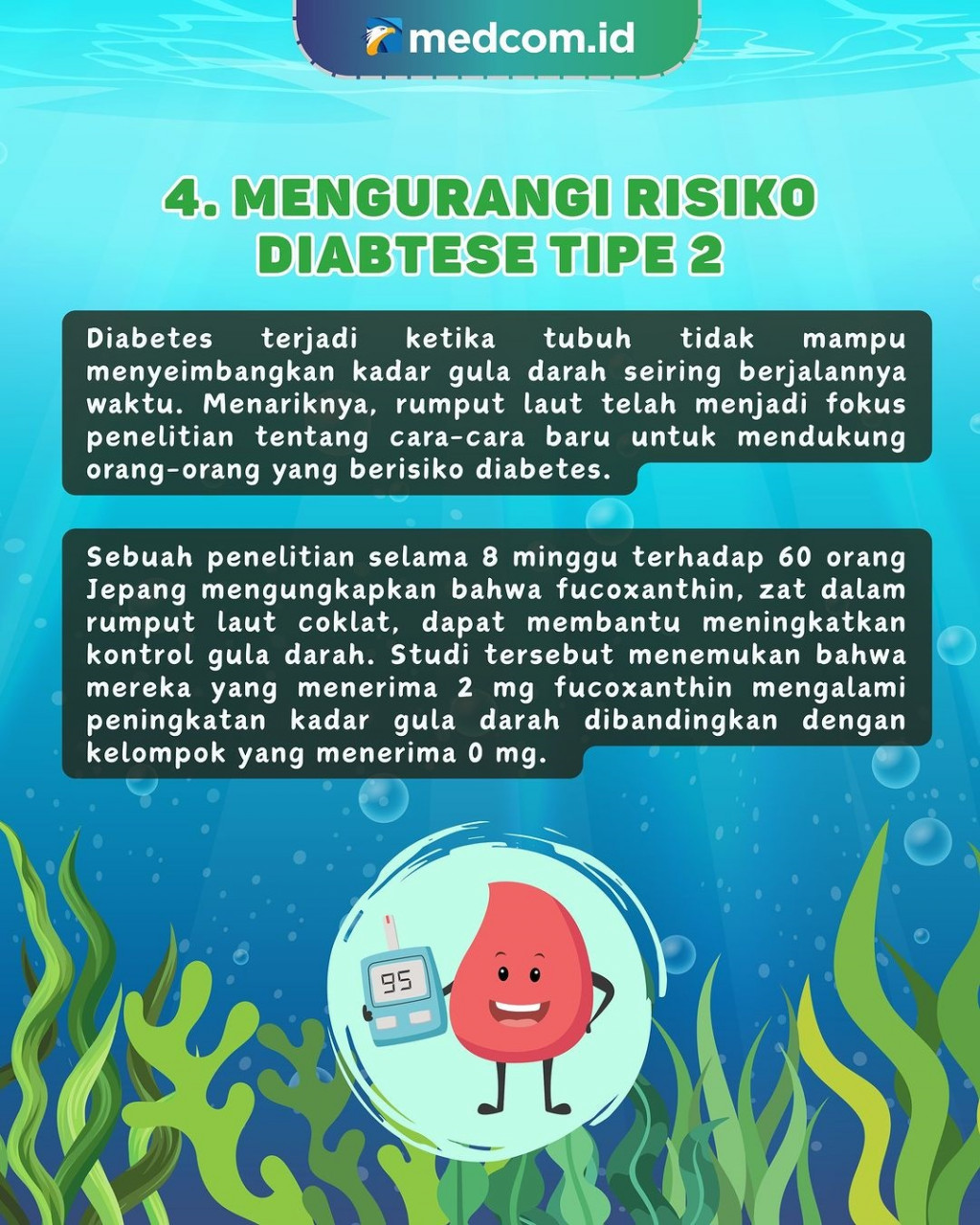 medcom.id

4. MENGURANGI RISIKO DIABTESE TIPE 2

Diabetes terjadi ketika tubuh tidak mampu menyeimbangkan kadar gula darah seiring berjalannya waktu. Menariknya, rumput laut telah menjadi fokus penelitian tentang cara-cara baru untuk mendukung orang-orang yang berisiko diabetes.

Sebuah penelitian selama 8 minggu terhadap 60 orang Jepang mengungkapkan bahwa fucoxanthin, zat dalam rumput laut coklat, dapat membantu meningkatkan kontrol gula darah. Studi tersebut menemukan bahwa mereka yang menerima 2 mg fucoxanthin mengalami peningkatan kadar gula darah dibandingkan dengan kelompok yang menerima 0 mg.

95